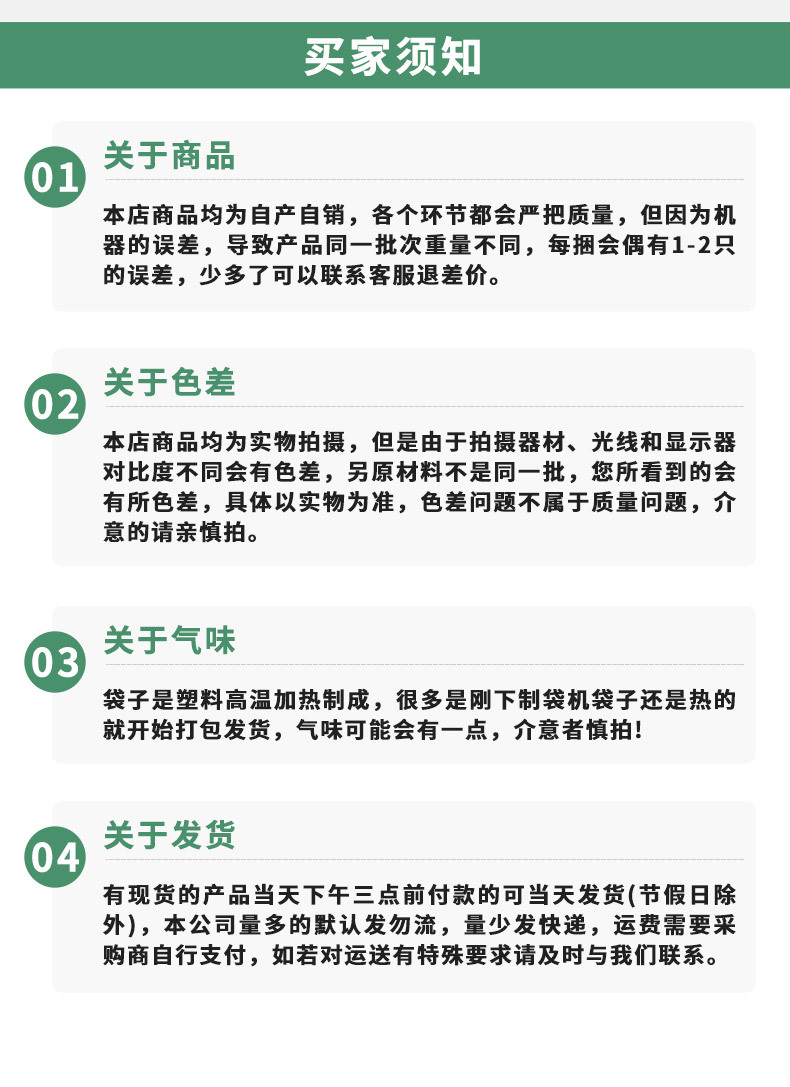 买家须知

01
关于商品

本店商品均为自产自销，各个环节都会严把质量，但因为机器的误差，导致产品同一批次重量不同，每捆会偶有1-2只的误差，少多了可以联系客服退差价。

02
关于色差

本店商品均为实物拍摄，但是由于拍摄器材、光线和显示器对比度不同会有色差，另原材料不是同一批，您所看到的会有所色差，具体以实物为准，色差问题不属于质量问题，介意的请亲慎拍。

03
关于气味

袋子是塑料高温加热制成，很多是刚下制袋机袋子还是热的就开始打包发货，气味可能会有一点，介意者慎拍!

04
关于发货

有现货的产品当天下午三点前付款的可当天发货(节假日除外)，本公司量多的默认发勿流，量少发快递，运费需要采购商自行支付，如若对运送有特殊要求请及时与我们联系。